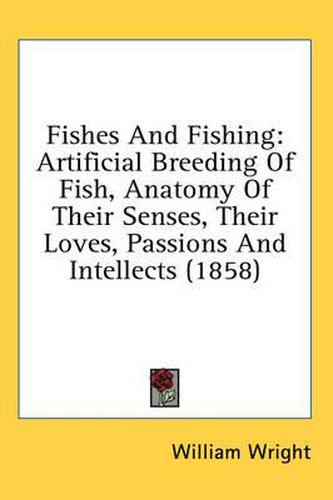 Fishes And Fishing: Artificial Breeding Of Fish, Anatomy Of Their Senses, Their Loves, Passions And Intellects (1858)

William Wright